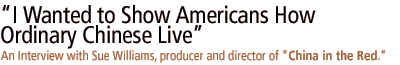 "I Wanted to Show Americans How Ordinary Chinese Live"

An Interview with Sue Williams, producer and director of "China in the Red."